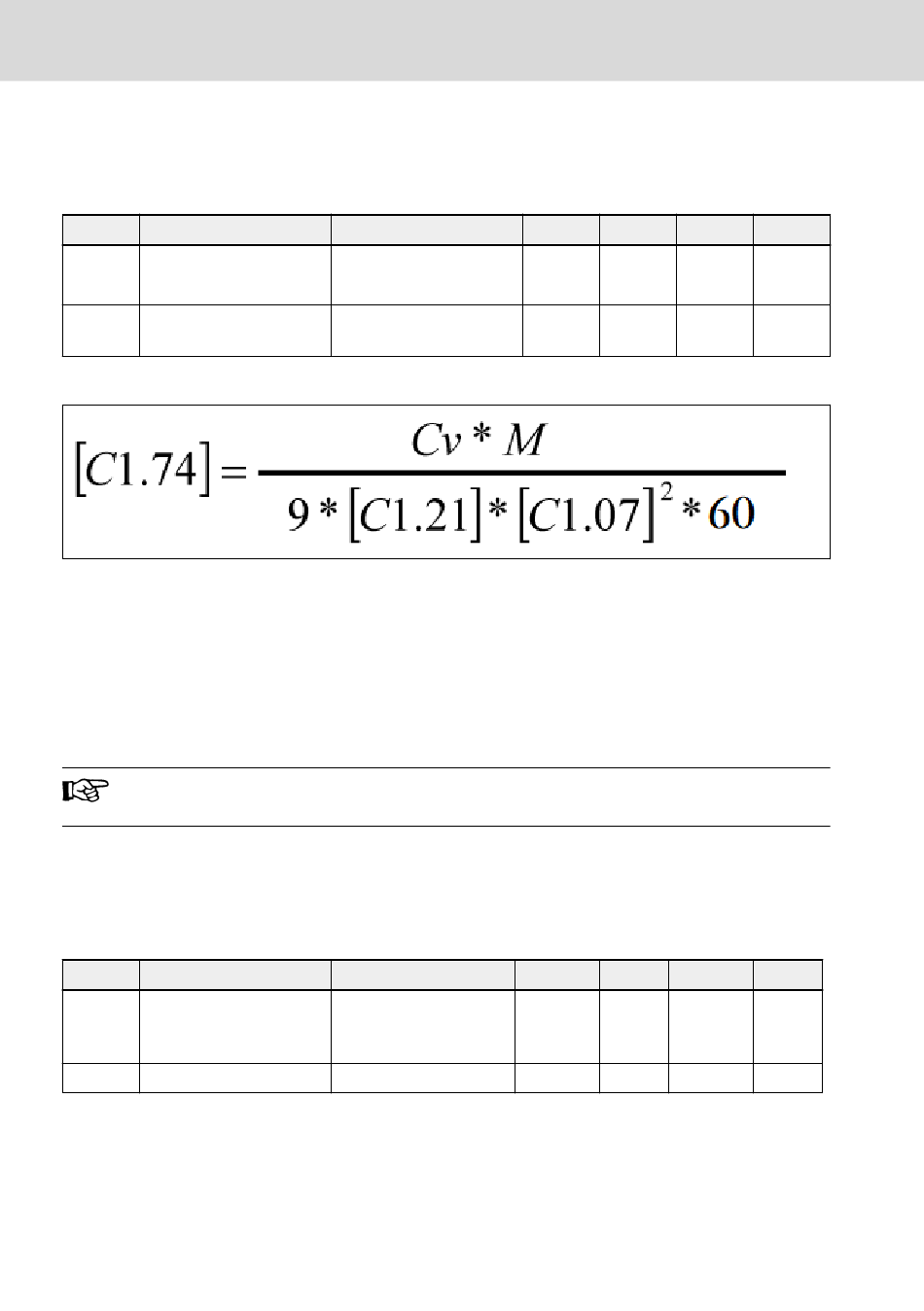 $[C1.74] = \frac{Cv * M}{9 * [C1.21] * [C1.07]^2 * 60}$